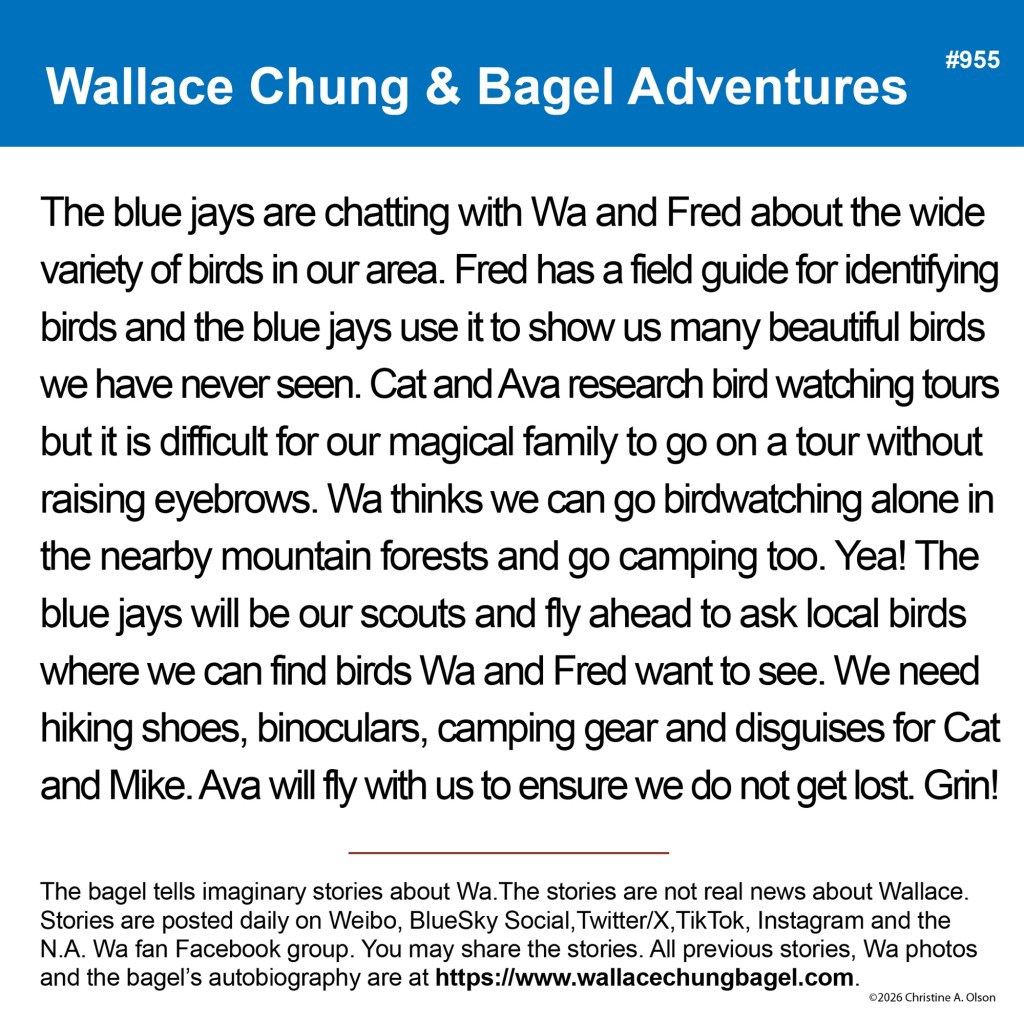 Wallace Chung & Bagel Adventures

#955

The blue jays are chatting with Wa and Fred about the wide variety of birds in our area. Fred has a field guide for identifying birds and the blue jays use it to show us many beautiful birds we have never seen. Cat and Ava research bird watching tours but it is difficult for our magical family to go on a tour without raising eyebrows. Wa thinks we can go birdwatching alone in the nearby mountain forests and go camping too. Yea! The blue jays will be our scouts and fly ahead to ask local birds where we can find birds Wa and Fred want to see. We need hiking shoes, binoculars, camping gear and disguises for Cat and Mike. Ava will fly with us to ensure we do not get lost. Grin!

The bagel tells imaginary stories about Wa.The stories are not real news about Wallace. Stories are posted daily on Weibo, BlueSky Social,Twitter/X,TikTok, Instagram and the N.A. Wa fan Facebook group. You may share the stories. All previous stories, Wa photos and the bagel's autobiography are at https://www.wallacechungbagel.com.

©2026 Christine A. Olson